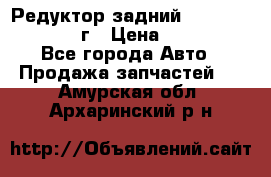 Редуктор задний г Цена
Все города Авто
Продажа запчастей
Амурская обл
Архаринский р н

http://Объявлений.сайт